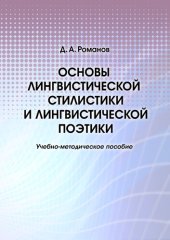 Д. А. Романов

ОСНОВЫ ЛИНГВИСТИЧЕСКОЙ СТИЛИСТИКИ И ЛИНГВИСТИЧЕСКОЙ ПОЭТИКИ

Учебно-методическое пособие